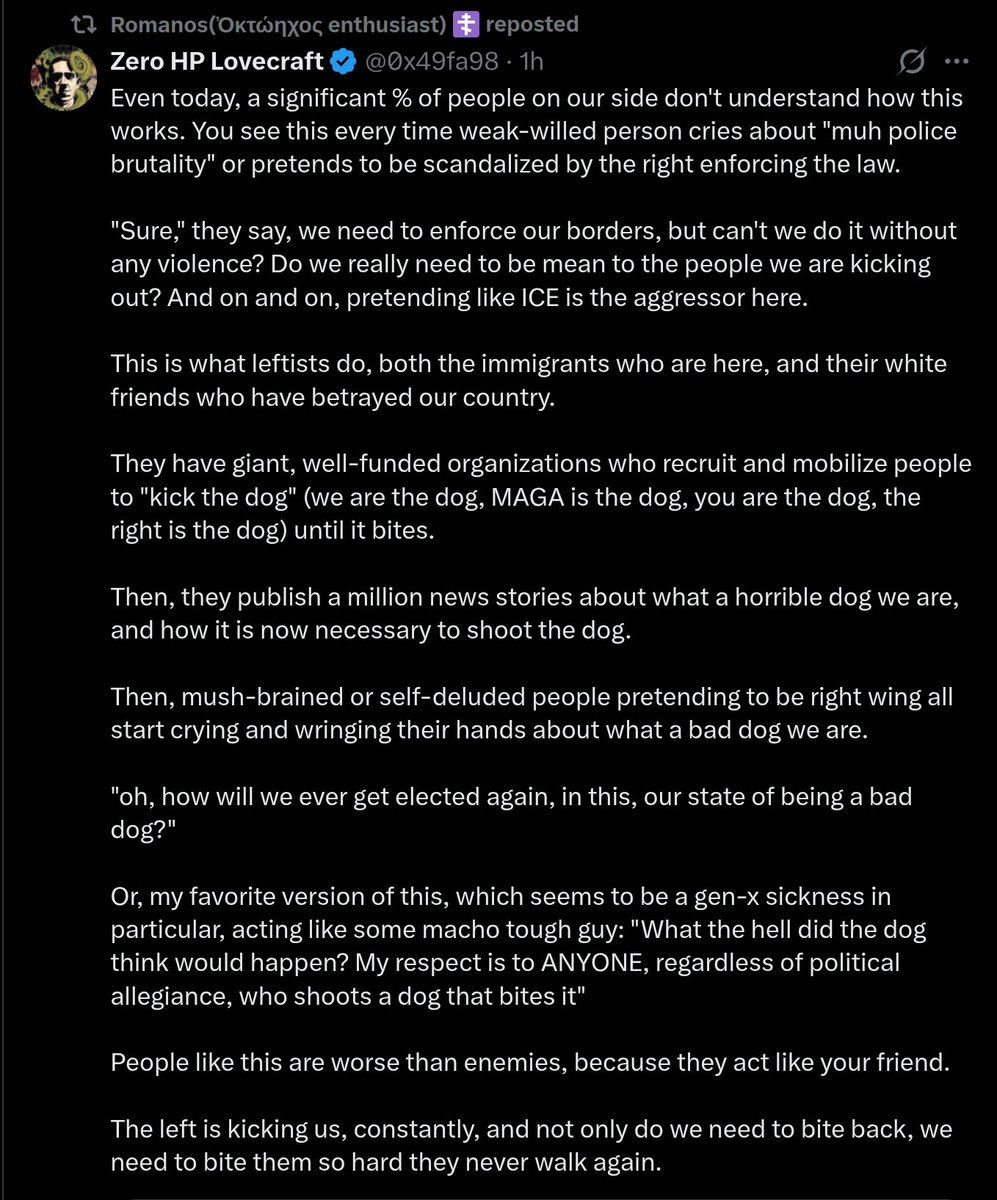 Romanos(Ὀκτώηχος enthusiast) ☦ reposted

Zero HP Lovecraft @0x49fa98 · 1h

Even today, a significant % of people on our side don't understand how this works. You see this every time weak-willed person cries about "muh police brutality" or pretends to be scandalized by the right enforcing the law.

"Sure," they say, we need to enforce our borders, but can't we do it without any violence? Do we really need to be mean to the people we are kicking out? And on and on, pretending like ICE is the aggressor here.

This is what leftists do, both the immigrants who are here, and their white friends who have betrayed our country.

They have giant, well-funded organizations who recruit and mobilize people to "kick the dog" (we are the dog, MAGA is the dog, you are the dog, the right is the dog) until it bites.

Then, they publish a million news stories about what a horrible dog we are, and how it is now necessary to shoot the dog.

Then, mush-brained or self-deluded people pretending to be right wing all start crying and wringing their hands about what a bad dog we are.

"oh, how will we ever get elected again, in this, our state of being a bad dog?"

Or, my favorite version of this, which seems to be a gen-x sickness in particular, acting like some macho tough guy: "What the hell did the dog think would happen? My respect is to ANYONE, regardless of political allegiance, who shoots a dog that bites it"

People like this are worse than enemies, because they act like your friend.

The left is kicking us, constantly, and not only do we need to bite back, we need to bite them so hard they never walk again.